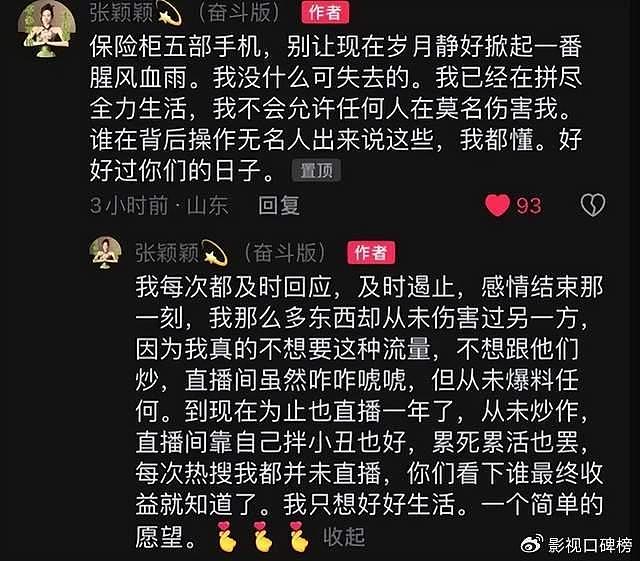 张颖颖💫（奋斗版） 作者

保险柜五部手机，别让现在岁月静好掀起一番腥风血雨。我没什么可失去的。我已经在拼尽全力生活，我不会允许任何人在莫名伤害我。谁在背后操作无名人出来说这些，我都懂。好好过你们的日子。 置顶

3小时前 · 山东 回复 93

张颖颖💫（奋斗版） 作者

我每次都及时回应，及时遏止，感情结束那一刻，我那么多东西却从未伤害过另一方，因为我真的不想要这种流量，不想跟他们炒，直播间虽然咋咋唬唬，但从未爆料任何。到现在为止也直播一年了，从未炒作，直播间靠自己拌小丑也好，累死累活也罢，每次热搜我都并未直播，你们看下谁最终收益就知道了。我只想好好生活。一个简单的愿望。🫰🫰🫰 收起

影视口碑榜